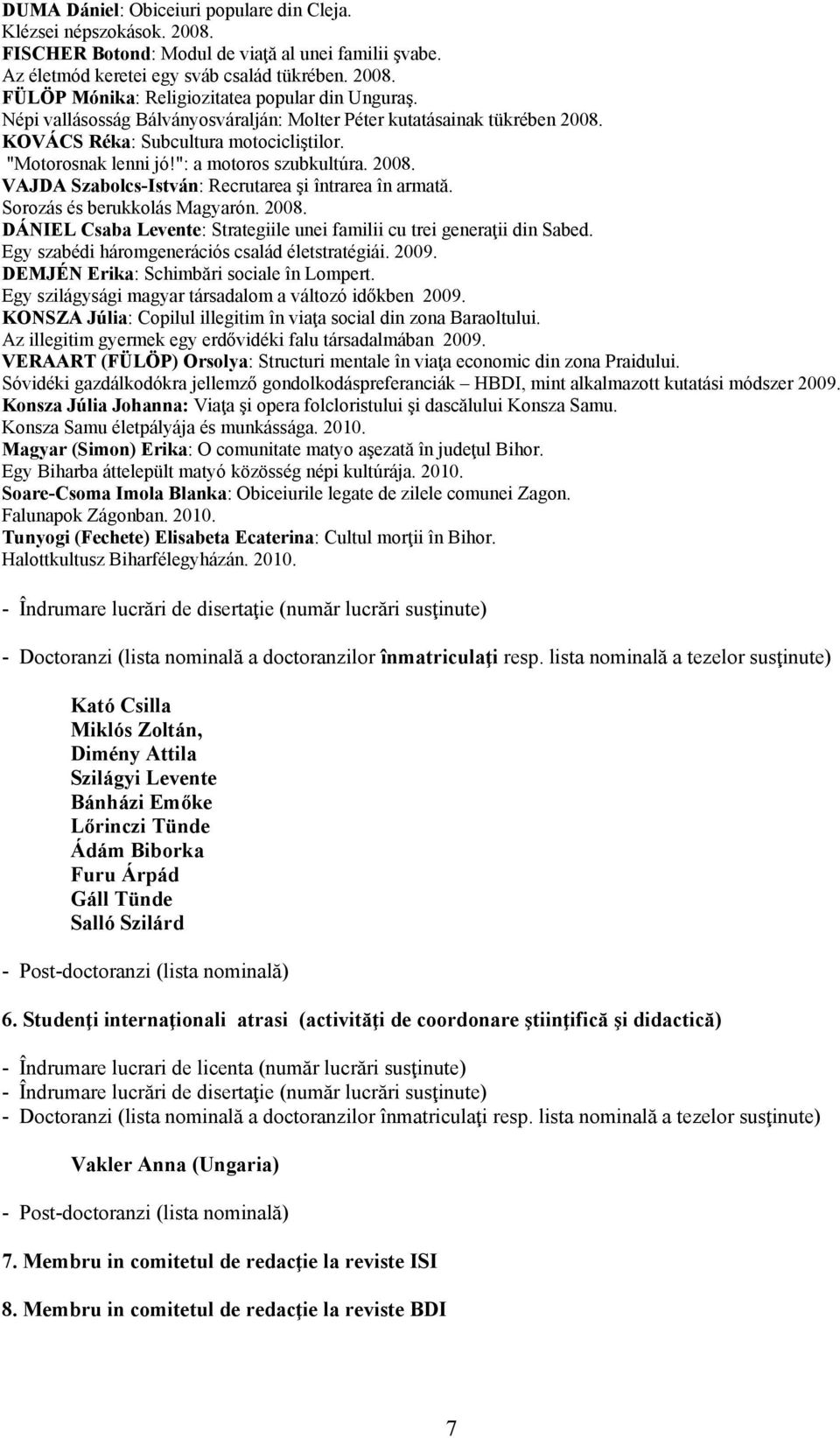 DUMA Dániel: Obiceiuri populare din Cleja.
Klézsei népszokások. 2008.
FISCHER Botond: Modul de viaţă al unei familii şvabe.
Az életmód keretei egy sváb család tükrében. 2008.
FÜLÖP Mónika: Religiozitatea popular din Unguraş.
Népi vallásosság Bálványosváralján: Molter Péter kutatásainak tükrében 2008.
KOVÁCS Réka: Subcultura motocicliştilor.
"Motorosnak lenni jó!": a motoros szubkultúra. 2008.
VAJDA Szabolcs-István: Recrutarea şi întrarea în armată.
Sorozás és berukkolás Magyarón. 2008.
DÁNIEL Csaba Levente: Strategiile unei familii cu trei generaţii din Sabed.
Egy szabédi háromgenerációs család életstratégiái. 2009.
DEMJÉN Erika: Schimbări sociale în Lompert.
Egy szilágysági magyar társadalom a változó időkben 2009.
KONSZA Júlia: Copilul illegitim în viaţa social din zona Baraoltului.
Az illegitim gyermek egy erdővidéki falu társadalmában 2009.
VERAART (FÜLÖP) Orsolya: Structuri mentale în viaţa economic din zona Praidului.
Sóvidéki gazdálkodókra jellemző gondolkodáspreferanciák – HBDI, mint alkalmazott kutatási módszer 2009.
Konsza Júlia Johanna: Viaţa şi opera folcloristului şi dascălului Konsza Samu.
Konsza Samu életpályája és munkássága. 2010.
Magyar (Simon) Erika: O comunitate matyo aşezată în judeţul Bihor.
Egy Biharba áttelepült matyó közösség népi kultúrája. 2010.
Soare-Csoma Imola Blanka: Obiceiurile legate de zilele comunei Zagon.
Falunapok Zágonban. 2010.
Tunyogi (Fechete) Elisabeta Ecaterina: Cultul morţii în Bihor.
Halottkultusz Biharfélegyházán. 2010.

- Îndrumare lucrări de disertaţie (număr lucrări susţinute)

- Doctoranzi (lista nominală a doctoranzilor înmatriculaţi resp. lista nominală a tezelor susţinute)

Kató Csilla
Miklós Zoltán,
Dimény Attila
Szilágyi Levente
Bánházi Emőke
Lőrinczi Tünde
Ádám Biborka
Furu Árpád
Gáll Tünde
Salló Szilárd

- Post-doctoranzi (lista nominală)

6. Studenţi internaţionali atrasi (activităţi de coordonare ştiinţifică şi didactică)

- Îndrumare lucrari de licenta (număr lucrări susţinute)
- Îndrumare lucrări de disertaţie (număr lucrări susţinute)
- Doctoranzi (lista nominală a doctoranzilor înmatriculaţi resp. lista nominală a tezelor susţinute)

Vakler Anna (Ungaria)

- Post-doctoranzi (lista nominală)

7. Membru in comitetul de redacţie la reviste ISI

8. Membru in comitetul de redacţie la reviste BDI

7